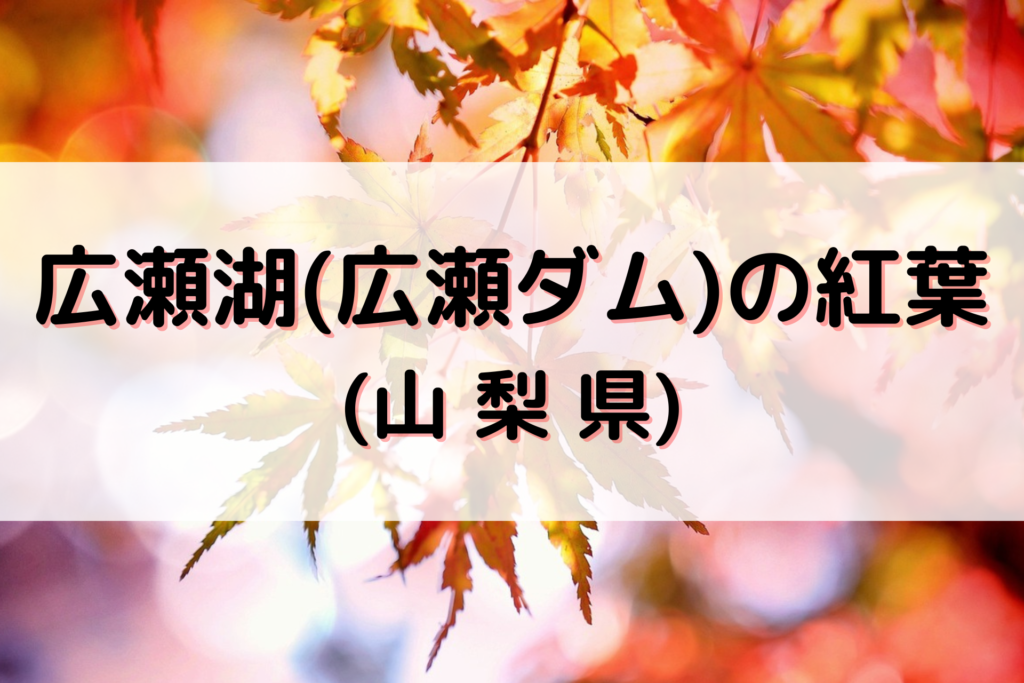 広瀬湖(広瀬ダム)の紅葉
(山 梨 県)